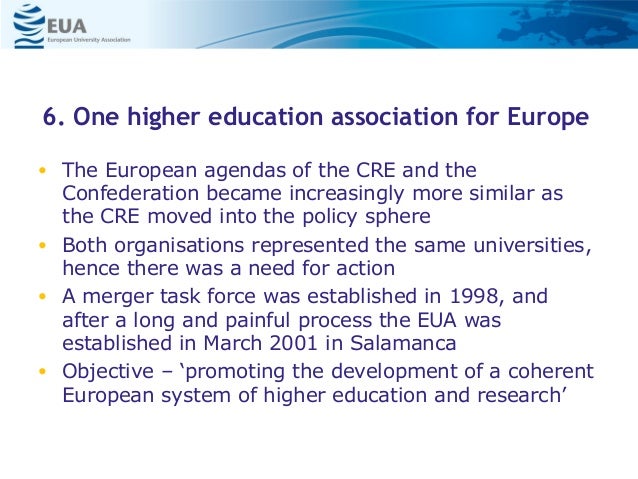 EUA
European University Association

6. One higher education association for Europe

• The European agendas of the CRE and the Confederation became increasingly more similar as the CRE moved into the policy sphere
• Both organisations represented the same universities, hence there was a need for action
• A merger task force was established in 1998, and after a long and painful process the EUA was established in March 2001 in Salamanca
• Objective – ‘promoting the development of a coherent European system of higher education and research’